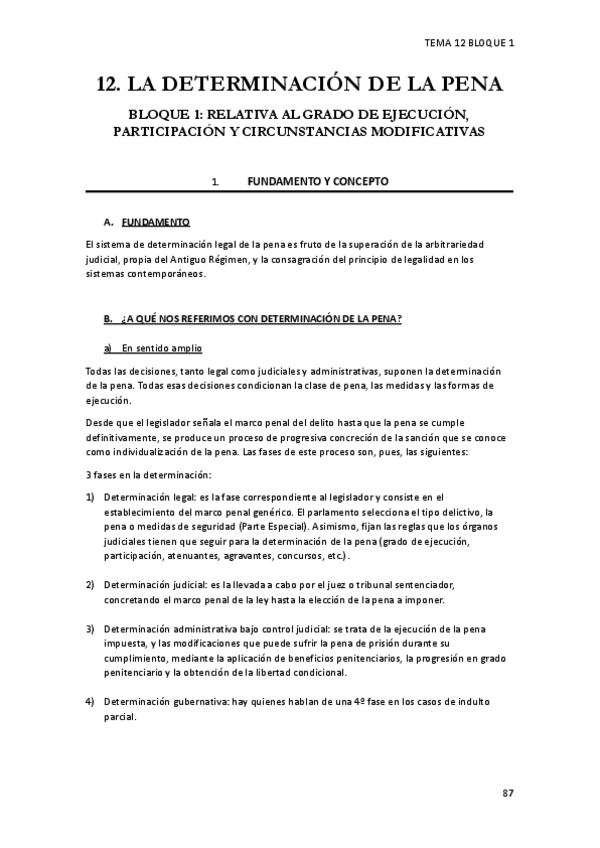 TEMA 12 BLOQUE 1

12. LA DETERMINACIÓN DE LA PENA

BLOQUE 1: RELATIVA AL GRADO DE EJECUCIÓN, PARTICIPACIÓN Y CIRCUNSTANCIAS MODIFICATIVAS

1. FUNDAMENTO Y CONCEPTO

A. FUNDAMENTO

El sistema de determinación legal de la pena es fruto de la superación de la arbitrariedad judicial, propia del Antiguo Régimen, y la consagración del principio de legalidad en los sistemas contemporáneos.

B. ¿A QUÉ NOS REFERIMOS CON DETERMINACIÓN DE LA PENA?

a) En sentido amplio

Todas las decisiones, tanto legal como judiciales y administrativas, suponen la determinación de la pena. Todas esas decisiones condicionan la clase de pena, las medidas y las formas de ejecución.

Desde que el legislador señala el marco penal del delito hasta que la pena se cumple definitivamente, se produce un proceso de progresiva concreción de la sanción que se conoce como individualización de la pena. Las fases de este proceso son, pues, las siguientes:

3 fases en la determinación:

1) Determinación legal: es la fase correspondiente al legislador y consiste en el establecimiento del marco penal genérico. El parlamento selecciona el tipo delictivo, la pena o medidas de seguridad (Parte Especial). Asimismo, fijan las reglas que los órganos judiciales tienen que seguir para la determinación de la pena (grado de ejecución, participación, atenuantes, agravantes, concursos, etc.).

2) Determinación judicial: es la llevada a cabo por el juez o tribunal sentenciador, concretando el marco penal de la ley hasta la elección de la pena a imponer.

3) Determinación administrativa bajo control judicial: se trata de la ejecución de la pena impuesta, y las modificaciones que puede sufrir la pena de prisión durante su cumplimiento, mediante la aplicación de beneficios penitenciarios, la progresión en grado penitenciario y la obtención de la libertad condicional.

4) Determinación gubernativa: hay quienes hablan de una 4º fase en los casos de indulto parcial.

87